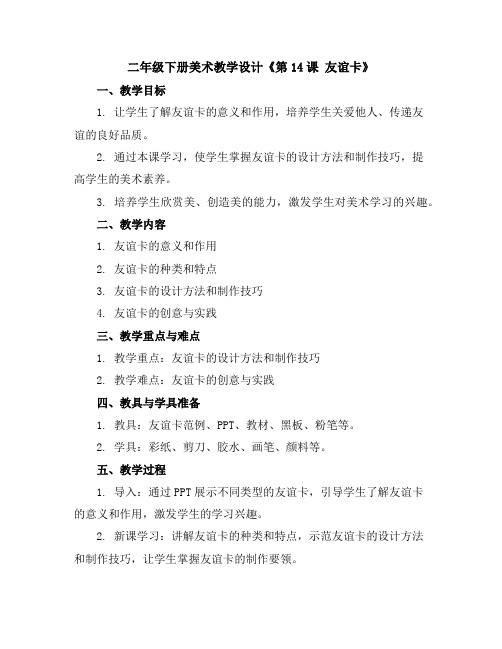 二年级下册美术教学设计《第 14 课 友谊卡》

一、教学目标

1. 让学生了解友谊卡的意义和作用，培养学生关爱他人、传递友谊的良好品质。

2. 通过本课学习，使学生掌握友谊卡的设计方法和制作技巧，提高学生的美术素养。

3. 培养学生欣赏美、创造美的能力，激发学生对美术学习的兴趣。

二、教学内容

1. 友谊卡的意义和作用

2. 友谊卡的种类和特点

3. 友谊卡的设计方法和制作技巧

4. 友谊卡的创意与实践

三、教学重点与难点

1. 教学重点：友谊卡的设计方法和制作技巧

2. 教学难点：友谊卡的创意与实践

四、教具与学具准备

1. 教具：友谊卡范例、PPT、教材、黑板、粉笔等。

2. 学具：彩纸、剪刀、胶水、画笔、颜料等。

五、教学过程

1. 导入：通过 PPT 展示不同类型的友谊卡，引导学生了解友谊卡的意义和作用，激发学生的学习兴趣。

2. 新课学习：讲解友谊卡的种类和特点，示范友谊卡的设计方法和制作技巧，让学生掌握友谊卡的制作要领。